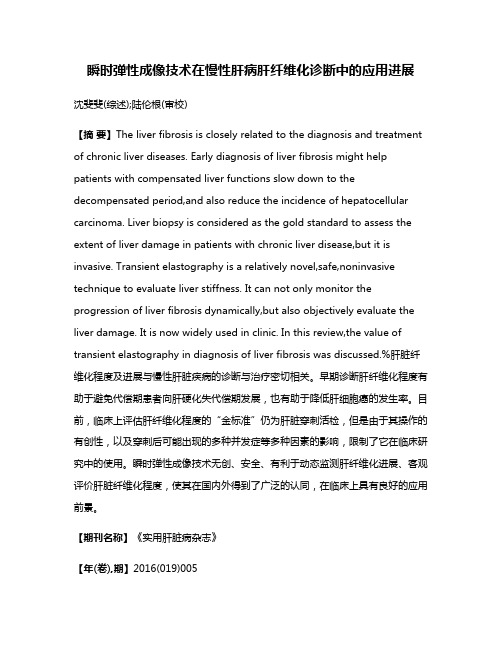 瞬时弹性成像技术在慢性肝病肝纤维化诊断中的应用进展

沈斐斐(综述);陆伦根(审校)

【摘 要】The liver fibrosis is closely related to the diagnosis and treatment of chronic liver diseases. Early diagnosis of liver fibrosis might help patients with compensated liver functions slow down to the decompensated period,and also reduce the incidence of hepatocellular carcinoma. Liver biopsy is considered as the gold standard to assess the extent of liver damage in patients with chronic liver disease,but it is invasive. Transient elastography is a relatively novel,safe,noninvasive technique to evaluate liver stiffness. It can not only monitor the progression of liver fibrosis dynamically,but also objectively evaluate the liver damage. It is now widely used in clinic. In this review,the value of transient elastography in diagnosis of liver fibrosis was discussed.%肝脏纤维化程度及进展与慢性肝脏疾病的诊断与治疗密切相关。早期诊断肝纤维化程度有助于避免代偿期患者向肝硬化失代偿期发展，也有助于降低肝细胞癌的发生率。目前，临床上评估肝纤维化程度的“金标准”仍为肝脏穿刺活检，但是由于其操作的有创性，以及穿刺后可能出现的多种并发症等多种因素的影响，限制了它在临床研究中的使用。瞬时弹性成像技术无创、安全、有利于动态监测肝纤维化进展、客观评价肝脏纤维化程度，使其在国内外得到了广泛的认同，在临床上具有良好的应用前景。

【期刊名称】《实用肝脏病杂志》

【年(卷),期】2016(019)005